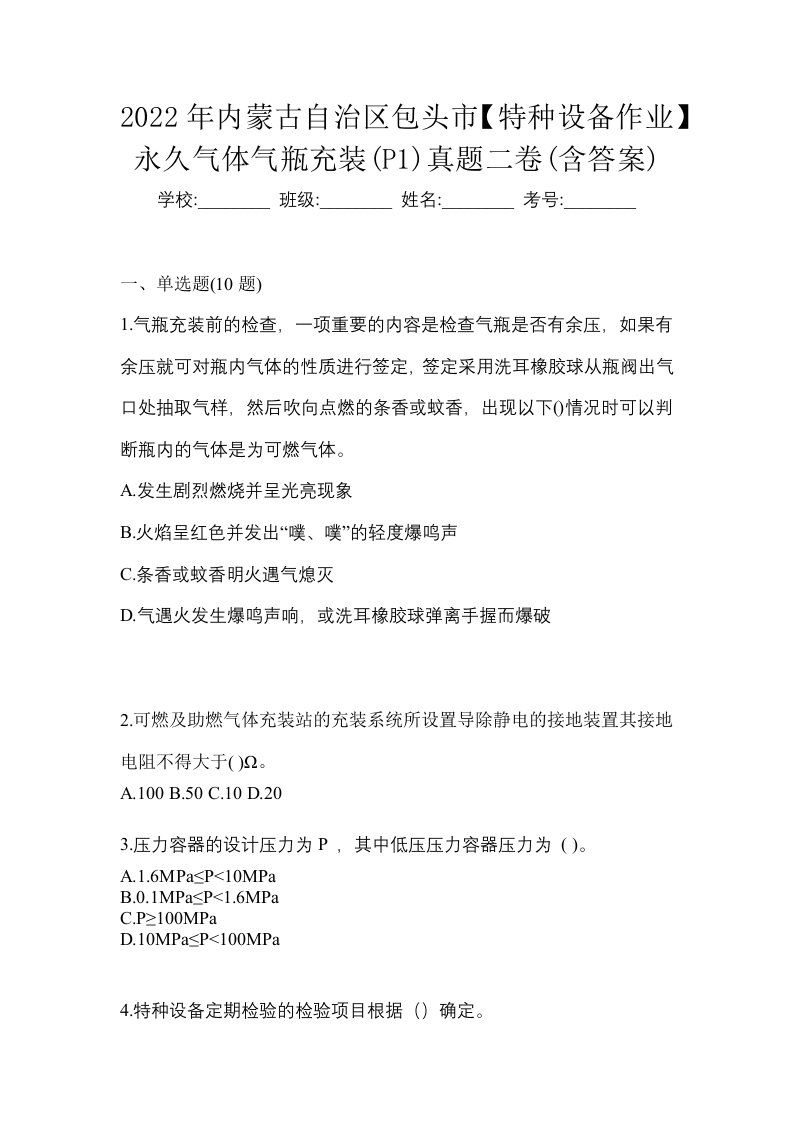 2022年内蒙古自治区包头市【特种设备作业】永久气体气瓶充装(P1)真题二卷(含答案)

学校:________ 班级:________ 姓名:________ 考号:________

一、单选题(10 题)

1.气瓶充装前的检查，一项重要的内容是检查气瓶是否有余压，如果有余压就可对瓶内气体的性质进行签定，签定采用洗耳橡胶球从瓶阀出气口处抽取气样，然后吹向点燃的条香或蚊香，出现以下()情况时可以判断瓶内的气体是为可燃气体。

A.发生剧烈燃烧并呈光亮现象

B.火焰呈红色并发出“噗、噗”的轻度爆鸣声

C.条香或蚊香明火遇气熄灭

D.气遇火发生爆鸣声响，或洗耳橡胶球弹离手握而爆破

2.可燃及助燃气体充装站的充装系统所设置导除静电的接地装置其接地电阻不得大于( )Ω。

A.100 B.50 C.10 D.20

3.压力容器的设计压力为 P ，其中低压压力容器压力为 ( )。

A.1.6MPa≤P<10MPa
B.0.1MPa≤P<1.6MPa
C.P≥100MPa
D.10MPa≤P<100MPa

4.特种设备定期检验的检验项目根据（）确定。